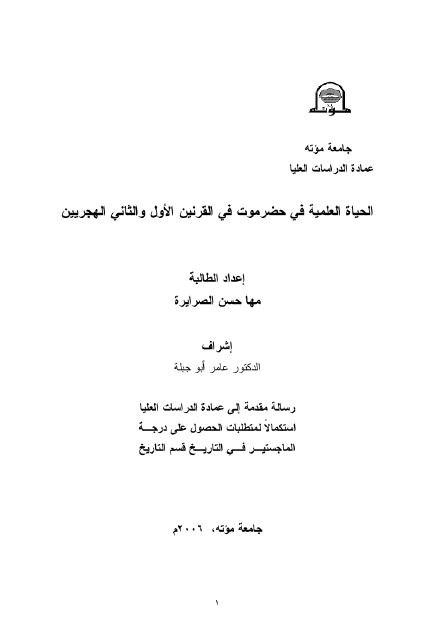 مؤتة

جامعة مؤته
عمادة الدراسات العليا

الحياة العلمية في حضرموت في القرنين الأول والثاني الهجريين

إعداد الطالبة
مها حسن الصرايرة

إشراف
الدكتور عامر أبو جبلة

رسالة مقدمة إلى عمادة الدراسات العليا
استكمالاً لمتطلبات الحصول على درجة
الماجستير في التاريخ قسم التاريخ

جامعة مؤته، ٢٠٠٦م

١